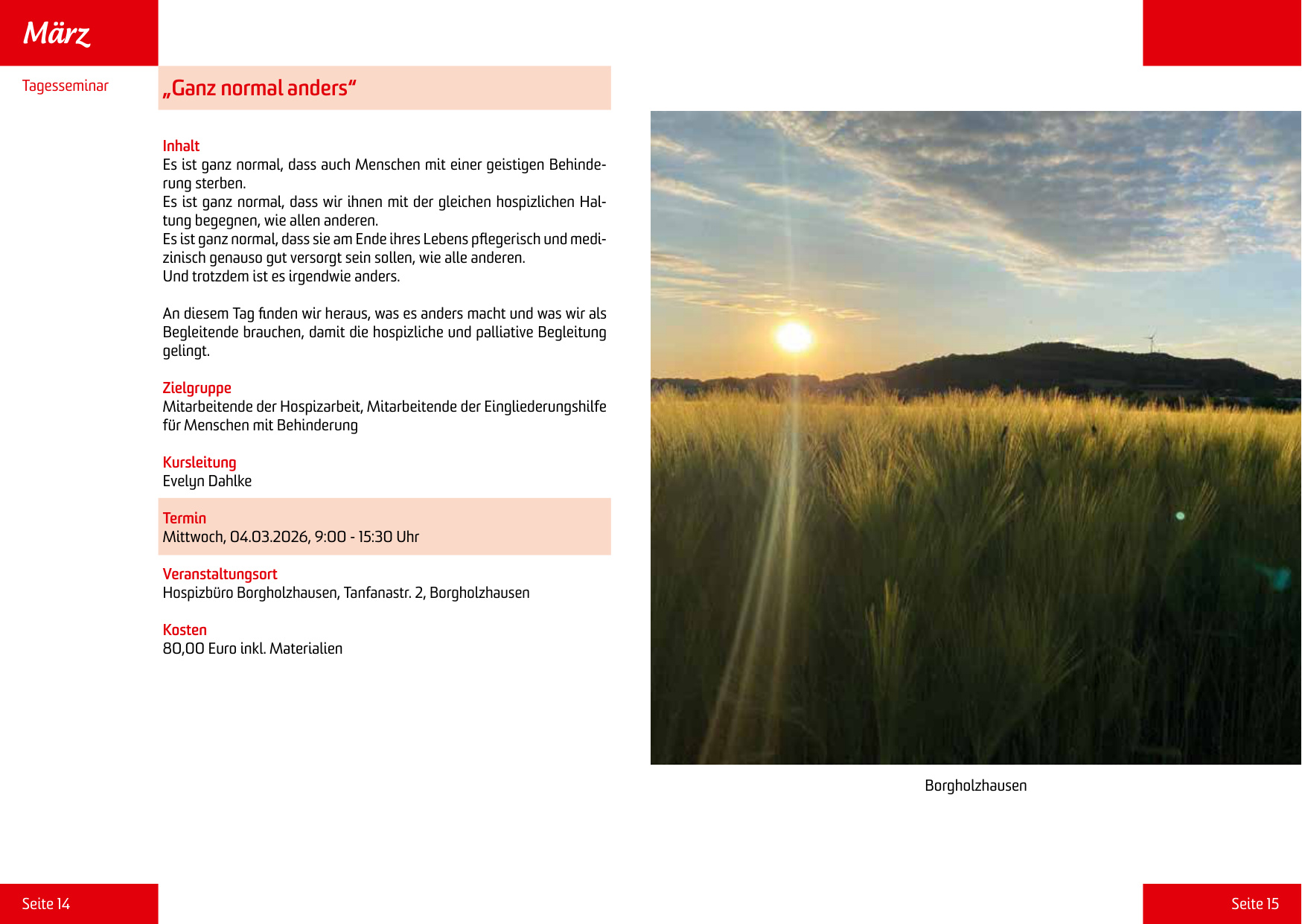 März

Tagesseminar

„Ganz normal anders“

Inhalt
Es ist ganz normal, dass auch Menschen mit einer geistigen Behinderung sterben.
Es ist ganz normal, dass wir ihnen mit der gleichen hospizlichen Haltung begegnen, wie allen anderen.
Es ist ganz normal, dass sie am Ende ihres Lebens pflegerisch und medizinisch genauso gut versorgt sein sollen, wie alle anderen.
Und trotzdem ist es irgendwie anders.

An diesem Tag finden wir heraus, was es anders macht und was wir als Begleitende brauchen, damit die hospizliche und palliative Begleitung gelingt.

Zielgruppe
Mitarbeitende der Hospizarbeit, Mitarbeitende der Eingliederungshilfe für Menschen mit Behinderung

Kursleitung
Evelyn Dahlke

Termin
Mittwoch, 04.03.2026, 9:00 - 15:30 Uhr

Veranstaltungsort
Hospizbüro Borgholzhausen, Tanfanastr. 2, Borgholzhausen

Kosten
80,00 Euro inkl. Materialien

Borgholzhausen

Seite 14

Seite 15